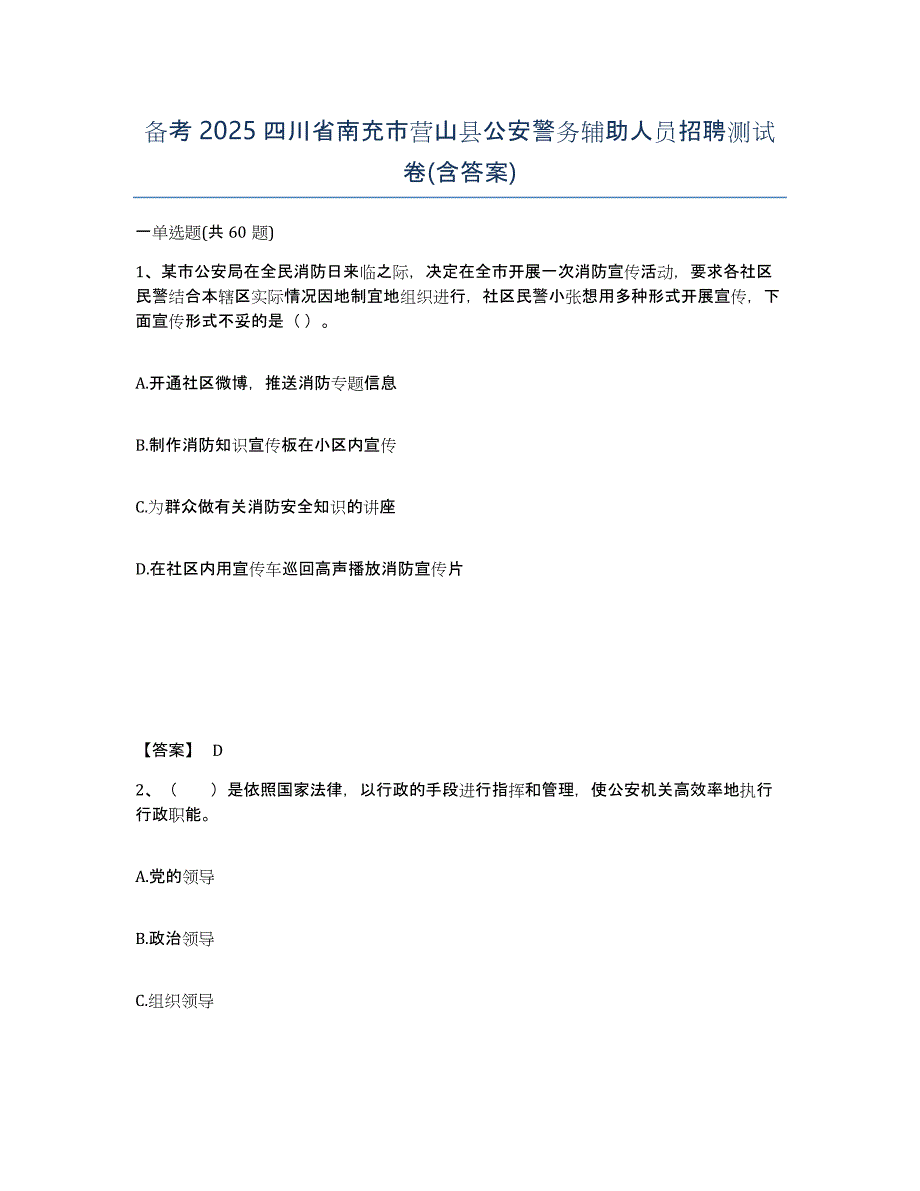 备考 2025 四川省南充市营山县公安警务辅助人员招聘测试卷(含答案)

一单选题(共 60 题)

1、某市公安局在全民消防日来临之际，决定在全市开展一次消防宣传活动，要求各社区民警结合本辖区实际情况因地制宜地组织进行，社区民警小张想用多种形式开展宣传，下面宣传形式不妥的是（ ）。

A.开通社区微博，推送消防专题信息

B.制作消防知识宣传板在小区内宣传

C.为群众做有关消防安全知识的讲座

D.在社区内用宣传车巡回高声播放消防宣传片

【答案】 D

2、（　　）是依照国家法律，以行政的手段进行指挥和管理，使公安机关高效率地执行行政职能。

A.党的领导

B.政治领导

C.组织领导